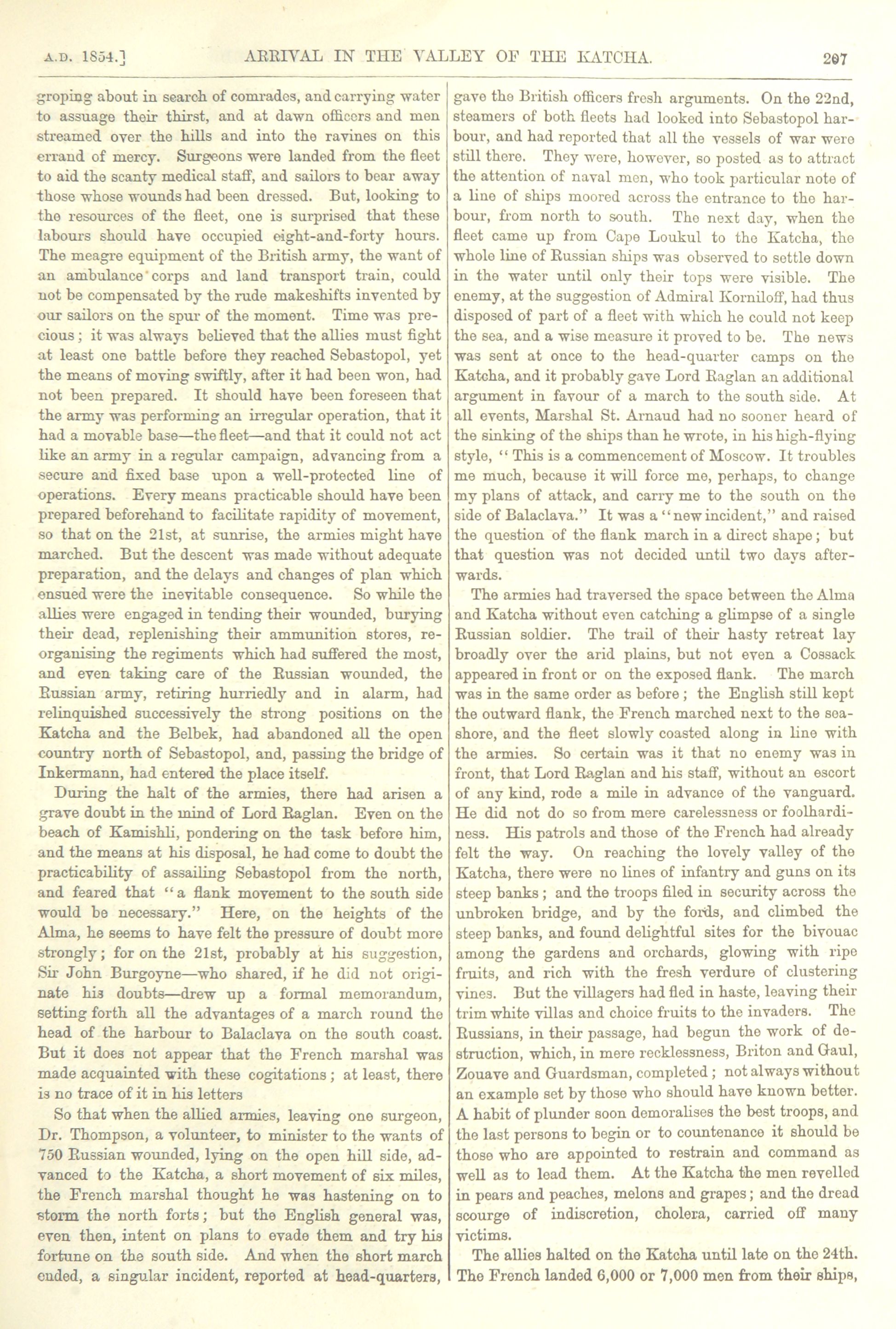 A.D. 1854.] ARRIVAL IN THE VALLEY OF THE KATCHA. 207

groping about in search of comrades, and carrying water to assuage their thirst, and at dawn officers and men streamed over the hills and into the ravines on this errand of mercy. Surgeons were landed from the fleet to aid the scanty medical staff, and sailors to bear away those whose wounds had been dressed. But, looking to the resources of the fleet, one is surprised that these labours should have occupied eight-and-forty hours. The meagre equipment of the British army, the want of an ambulance corps and land transport train, could not be compensated by the rude makeshifts invented by our sailors on the spur of the moment. Time was precious; it was always believed that the allies must fight at least one battle before they reached Sebastopol, yet the means of moving swiftly, after it had been won, had not been prepared. It should have been foreseen that the army was performing an irregular operation, that it had a movable base—the fleet—and that it could not act like an army in a regular campaign, advancing from a secure and fixed base upon a well-protected line of operations. Every means practicable should have been prepared beforehand to facilitate rapidity of movement, so that on the 21st, at sunrise, the armies might have marched. But the descent was made without adequate preparation, and the delays and changes of plan which ensued were the inevitable consequence. So while the allies were engaged in tending their wounded, burying their dead, replenishing their ammunition stores, reorganising the regiments which had suffered the most, and even taking care of the Russian wounded, the Russian army, retiring hurriedly and in alarm, had relinquished successively the strong positions on the Katcha and the Belbek, had abandoned all the open country north of Sebastopol, and, passing the bridge of Inkermann, had entered the place itself.

During the halt of the armies, there had arisen a grave doubt in the mind of Lord Raglan. Even on the beach of Kamishli, pondering on the task before him, and the means at his disposal, he had come to doubt the practicability of assailing Sebastopol from the north, and feared that "a flank movement to the south side would be necessary." Here, on the heights of the Alma, he seems to have felt the pressure of doubt more strongly; for on the 21st, probably at his suggestion, Sir John Burgoyne—who shared, if he did not originate his doubts—drew up a formal memorandum, setting forth all the advantages of a march round the head of the harbour to Balaclava on the south coast. But it does not appear that the French marshal was made acquainted with these cogitations; at least, there is no trace of it in his letters

So that when the allied armies, leaving one surgeon, Dr. Thompson, a volunteer, to minister to the wants of 750 Russian wounded, lying on the open hill side, advanced to the Katcha, a short movement of six miles, the French marshal thought he was hastening on to storm the north forts; but the English general was, even then, intent on plans to evade them and try his fortune on the south side. And when the short march ended, a singular incident, reported at head-quarters, gave the British officers fresh arguments. On the 22nd, steamers of both fleets had looked into Sebastopol harbour, and had reported that all the vessels of war were still there. They were, however, so posted as to attract the attention of naval men, who took particular note of a line of ships moored across the entrance to the harbour, from north to south. The next day, when the fleet came up from Cape Loukul to the Katcha, the whole line of Russian ships was observed to settle down in the water until only their tops were visible. The enemy, at the suggestion of Admiral Korniloff, had thus disposed of part of a fleet with which he could not keep the sea, and a wise measure it proved to be. The news was sent at once to the head-quarter camps on the Katcha, and it probably gave Lord Raglan an additional argument in favour of a march to the south side. At all events, Marshal St. Arnaud had no sooner heard of the sinking of the ships than he wrote, in his high-flying style, "This is a commencement of Moscow. It troubles me much, because it will force me, perhaps, to change my plans of attack, and carry me to the south on the side of Balaclava." It was a "new incident," and raised the question of the flank march in a direct shape; but that question was not decided until two days afterwards.

The armies had traversed the space between the Alma and Katcha without even catching a glimpse of a single Russian soldier. The trail of their hasty retreat lay broadly over the arid plains, but not even a Cossack appeared in front or on the exposed flank. The march was in the same order as before; the English still kept the outward flank, the French marched next to the seashore, and the fleet slowly coasted along in line with the armies. So certain was it that no enemy was in front, that Lord Raglan and his staff, without an escort of any kind, rode a mile in advance of the vanguard. He did not do so from mere carelessness or foolhardiness. His patrols and those of the French had already felt the way. On reaching the lovely valley of the Katcha, there were no lines of infantry and guns on its steep banks; and the troops filed in security across the unbroken bridge, and by the fords, and climbed the steep banks, and found delightful sites for the bivouac among the gardens and orchards, glowing with ripe fruits, and rich with the fresh verdure of clustering vines. But the villagers had fled in haste, leaving their trim white villas and choice fruits to the invaders. The Russians, in their passage, had begun the work of destruction, which, in mere recklessness, Briton and Gaul, Zouave and Guardsman, completed; not always without an example set by those who should have known better. A habit of plunder soon demoralises the best troops, and the last persons to begin or to countenance it should be those who are appointed to restrain and command as well as to lead them. At the Katcha the men revelled in pears and peaches, melons and grapes; and the dread scourge of indiscretion, cholera, carried off many victims.

The allies halted on the Katcha until late on the 24th. The French landed 6,000 or 7,000 men from their ships,